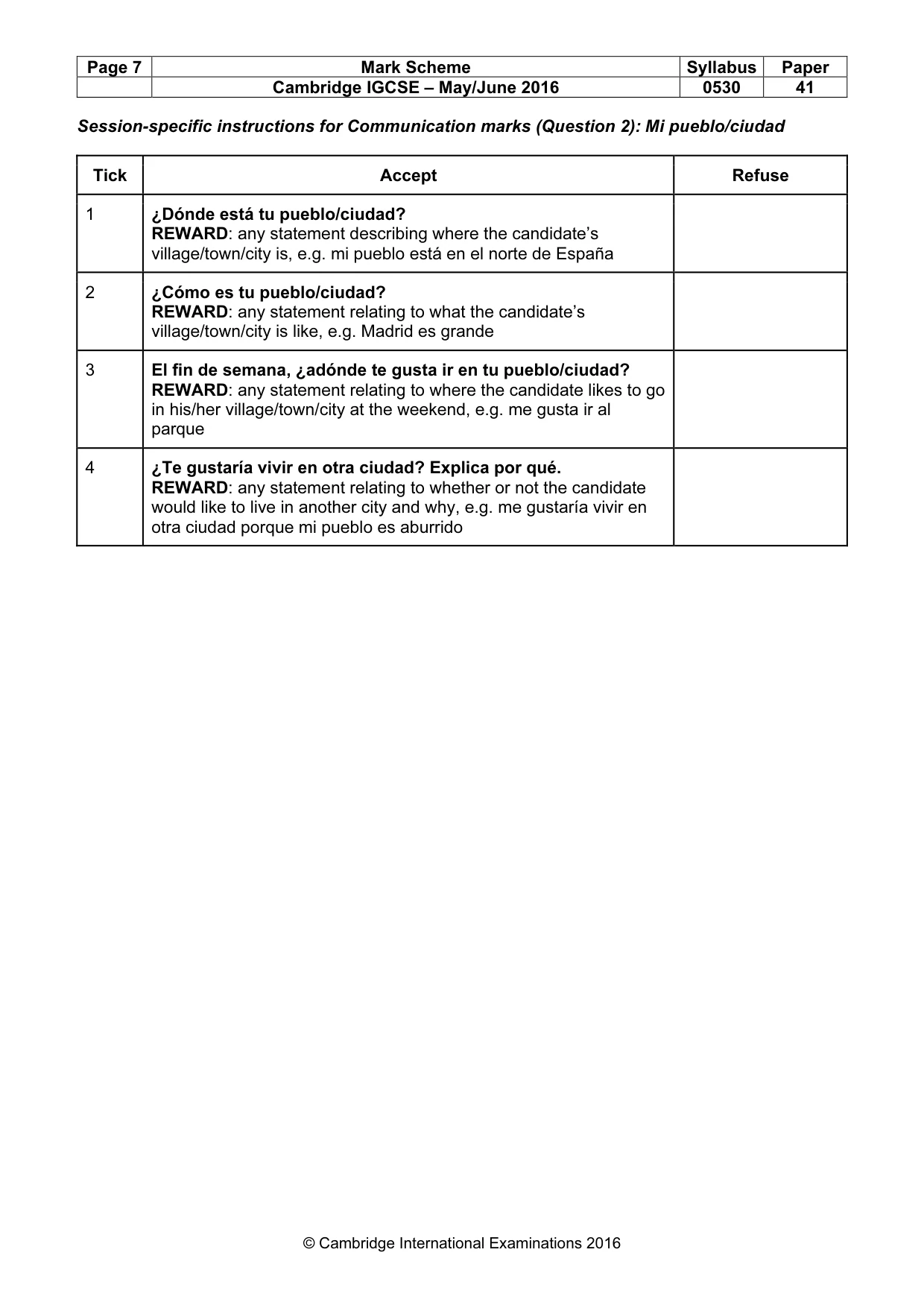 | Page 7 | Mark Scheme | Syllabus | Paper |
|---|---|---|---|
| | Cambridge IGCSE – May/June 2016 | 0530 | 41 |

Session-specific instructions for Communication marks (Question 2): Mi pueblo/ciudad

| Tick | Accept | Refuse |
|---|---|---|
| 1 | ¿Dónde está tu pueblo/ciudad? REWARD: any statement describing where the candidate's village/town/city is, e.g. mi pueblo está en el norte de España | |
| 2 | ¿Cómo es tu pueblo/ciudad? REWARD: any statement relating to what the candidate's village/town/city is like, e.g. Madrid es grande | |
| 3 | El fin de semana, ¿adónde te gusta ir en tu pueblo/ciudad? REWARD: any statement relating to where the candidate likes to go in his/her village/town/city at the weekend, e.g. me gusta ir al parque | |
| 4 | ¿Te gustaría vivir en otra ciudad? Explica por qué. REWARD: any statement relating to whether or not the candidate would like to live in another city and why, e.g. me gustaría vivir en otra ciudad porque mi pueblo es aburrido | |

© Cambridge International Examinations 2016